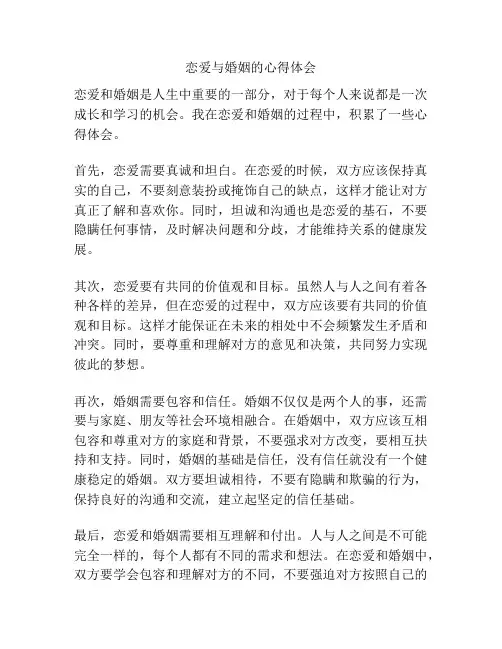 恋爱与婚姻的心得体会

恋爱和婚姻是人生中重要的一部分，对于每个人来说都是一次成长和学习的机会。我在恋爱和婚姻的过程中，积累了一些心得体会。

首先，恋爱需要真诚和坦白。在恋爱的时候，双方应该保持真实的自己，不要刻意装扮或掩饰自己的缺点，这样才能让对方真正了解和喜欢你。同时，坦诚和沟通也是恋爱的基石，不要隐瞒任何事情，及时解决问题和分歧，才能维持关系的健康发展。

其次，恋爱要有共同的价值观和目标。虽然人与人之间有着各种各样的差异，但在恋爱的过程中，双方应该要有共同的价值观和目标。这样才能保证在未来的相处中不会频繁发生矛盾和冲突。同时，要尊重和理解对方的意见和决策，共同努力实现彼此的梦想。

再次，婚姻需要包容和信任。婚姻不仅仅是两个人的事，还需要与家庭、朋友等社会环境相融合。在婚姻中，双方应该互相包容和尊重对方的家庭和背景，不要强求对方改变，要相互扶持和支持。同时，婚姻的基础是信任，没有信任就没有一个健康稳定的婚姻。双方要坦诚相待，不要有隐瞒和欺骗的行为，保持良好的沟通和交流，建立起坚定的信任基础。

最后，恋爱和婚姻需要相互理解和付出。人与人之间是不可能完全一样的，每个人都有不同的需求和想法。在恋爱和婚姻中，双方要学会包容和理解对方的不同，不要强迫对方按照自己的